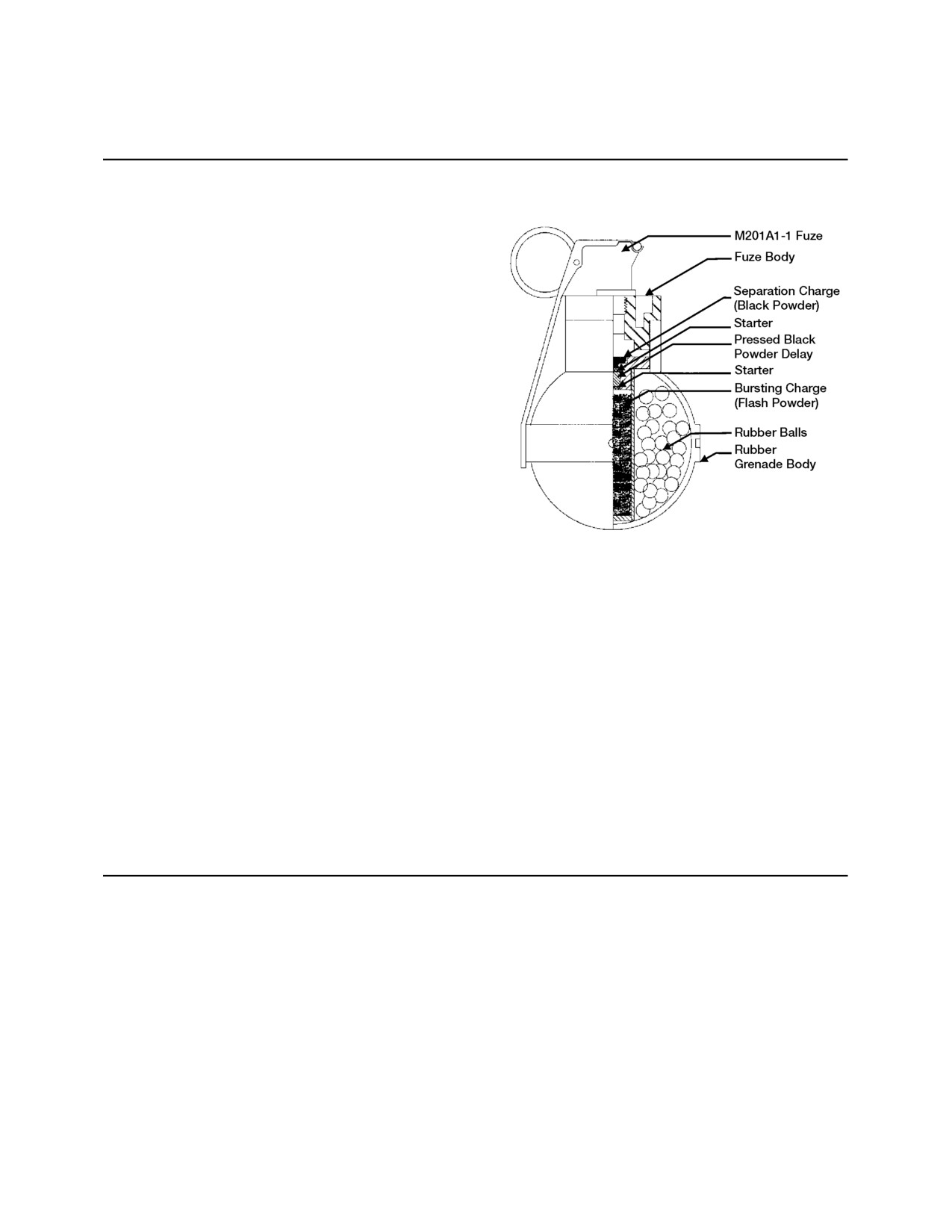 M201A1-1 Fuze
Fuze Body
Separation Charge (Black Powder)
Starter
Pressed Black Powder Delay
Starter
Bursting Charge (Flash Powder)
Rubber Balls
Rubber Grenade Body